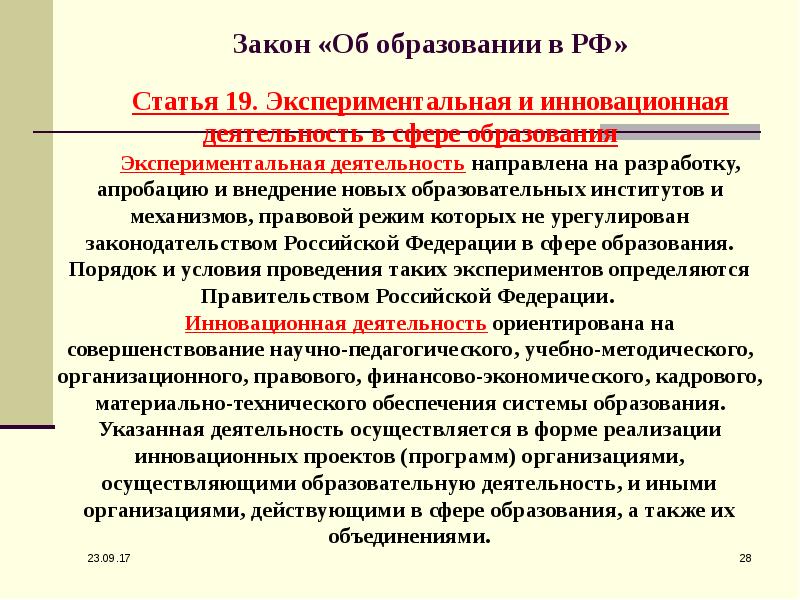 Закон «Об образовании в РФ»

Статья 19. Экспериментальная и инновационная деятельность в сфере образования

Экспериментальная деятельность направлена на разработку, апробацию и внедрение новых образовательных институтов и механизмов, правовой режим которых не урегулирован законодательством Российской Федерации в сфере образования. Порядок и условия проведения таких экспериментов определяются Правительством Российской Федерации.

Инновационная деятельность ориентирована на совершенствование научно-педагогического, учебно-методического, организационного, правового, финансово-экономического, кадрового, материально-технического обеспечения системы образования. Указанная деятельность осуществляется в форме реализации инновационных проектов (программ) организациями, осуществляющими образовательную деятельность, и иными организациями, действующими в сфере образования, а также их объединениями.

23.09.17

28